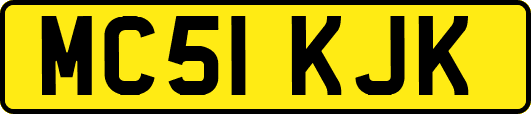 MC51 KJK